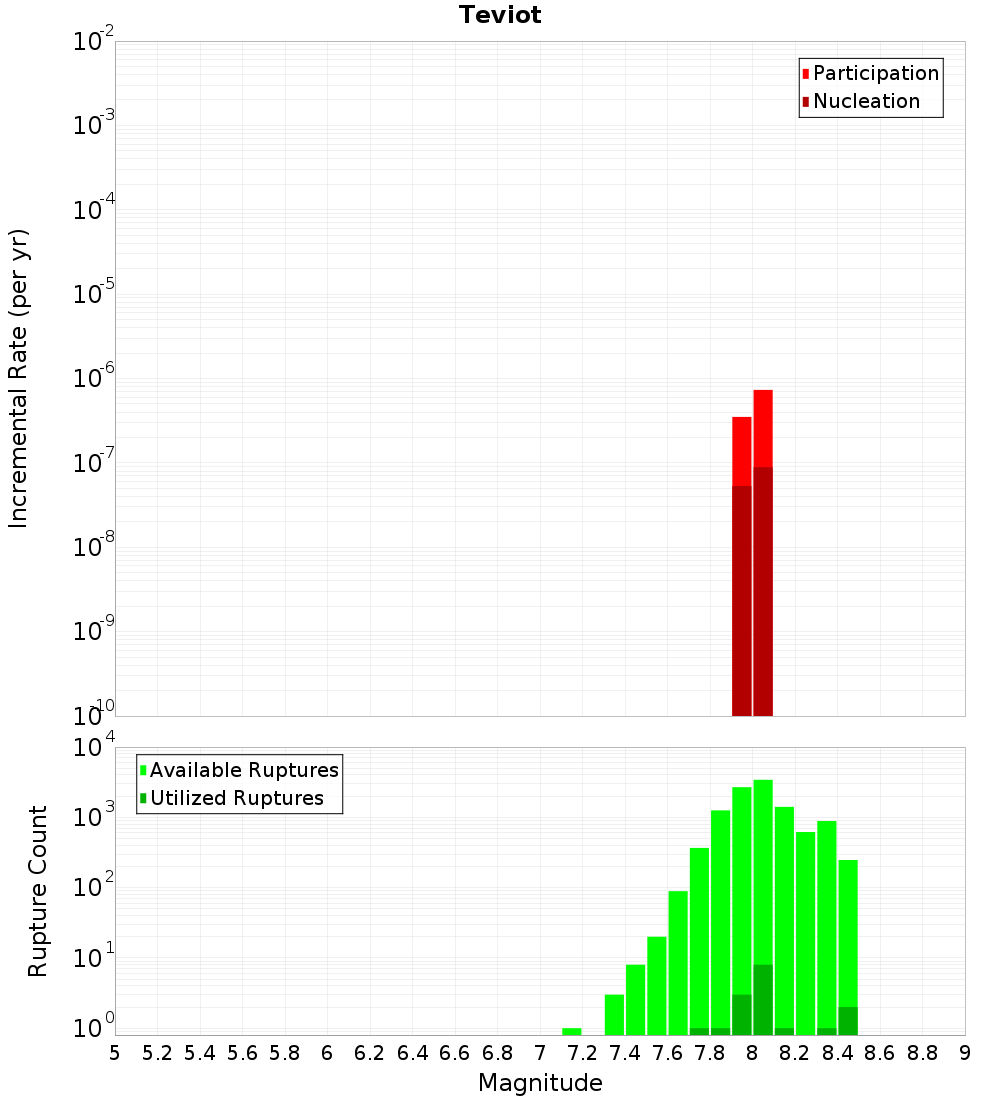 Teviot

Incremental Rate (per yr)

$10^{-2}$
$10^{-3}$
$10^{-4}$
$10^{-5}$
$10^{-6}$
$10^{-7}$
$10^{-8}$
$10^{-9}$
$10^{-10}$

Participation
Nucleation

Rupture Count

$10^{4}$
$10^{3}$
$10^{2}$
$10^{1}$
$10^{0}$

Available Ruptures
Utilized Ruptures

5 5.2 5.4 5.6 5.8 6 6.2 6.4 6.6 6.8 7 7.2 7.4 7.6 7.8 8 8.2 8.4 8.6 8.8 9

Magnitude